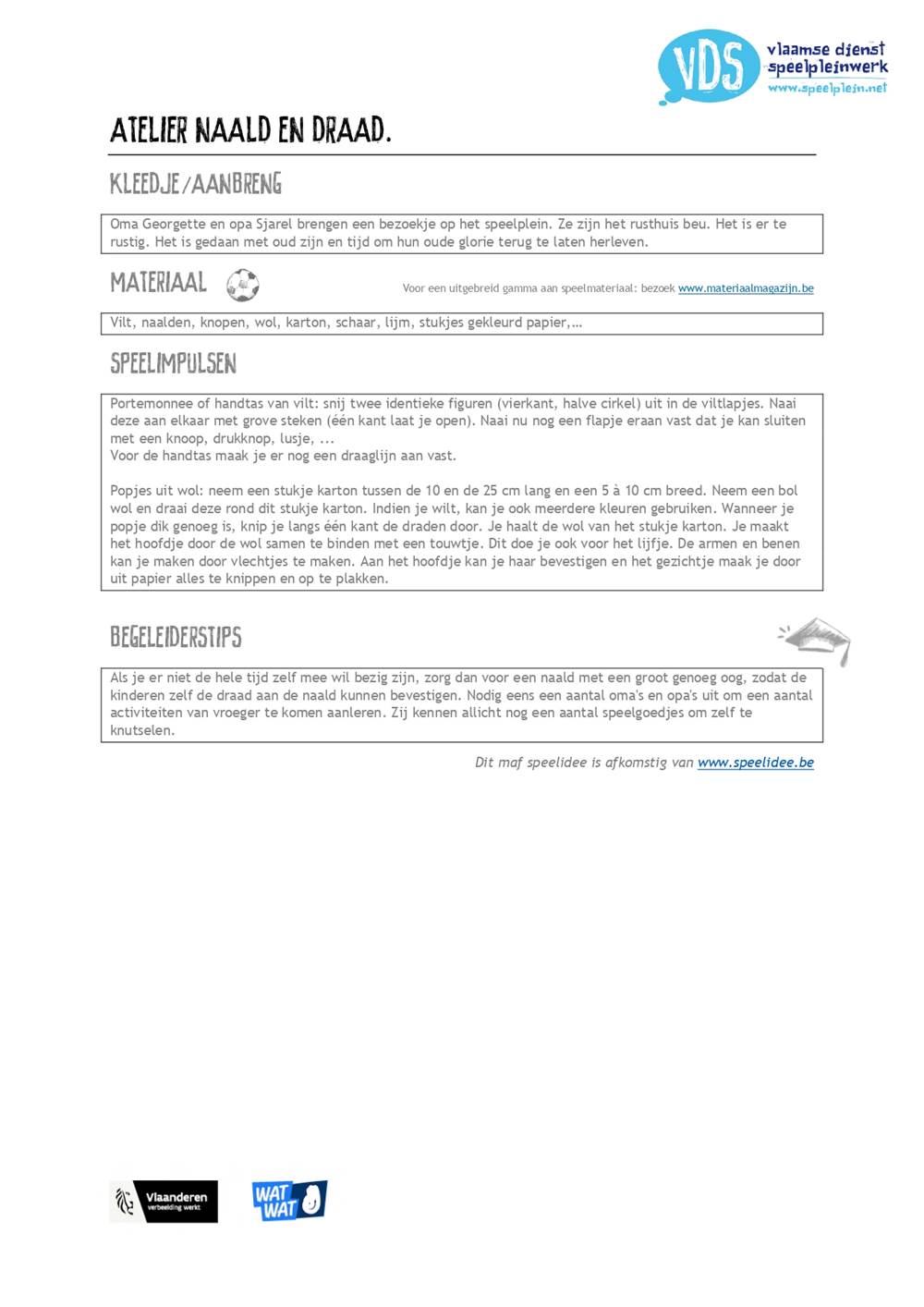 VDS vlaamse dienst speelpleinwerk www.speelplein.net

ATELIER NAALD EN DRAAD.

KLEEDJE/AANBRENG

Oma Georgette en opa Sjarel brengen een bezoekje op het speelplein. Ze zijn het rusthuis beu. Het is er te rustig. Het is gedaan met oud zijn en tijd om hun oude glorie terug te laten herleven.

MATERIAAL

Voor een uitgebreid gamma aan speelmateriaal: bezoek www.materiaalmagazijn.be

Vilt, naalden, knopen, wol, karton, schaar, lijm, stukjes gekleurd papier,…

SPEELIMPULSEN

Portemonnee of handtas van vilt: snij twee identieke figuren (vierkant, halve cirkel) uit in de viltlapjes. Naai deze aan elkaar met grove steken (één kant laat je open). Naai nu nog een flapje eraan vast dat je kan sluiten met een knoop, drukknop, lusje, ...
Voor de handtas maak je er nog een draaglijn aan vast.

Popjes uit wol: neem een stukje karton tussen de 10 en de 25 cm lang en een 5 à 10 cm breed. Neem een bol wol en draai deze rond dit stukje karton. Indien je wilt, kan je ook meerdere kleuren gebruiken. Wanneer je popje dik genoeg is, knip je langs één kant de draden door. Je haalt de wol van het stukje karton. Je maakt het hoofdje door de wol samen te binden met een touwtje. Dit doe je ook voor het lijfje. De armen en benen kan je maken door vlechtjes te maken. Aan het hoofdje kan je haar bevestigen en het gezichtje maak je door uit papier alles te knippen en op te plakken.

BEGELEIDERSTIPS

Als je er niet de hele tijd zelf mee wil bezig zijn, zorg dan voor een naald met een groot genoeg oog, zodat de kinderen zelf de draad aan de naald kunnen bevestigen. Nodig eens een aantal oma's en opa's uit om een aantal activiteiten van vroeger te komen aanleren. Zij kennen allicht nog een aantal speelgoedjes om zelf te knutselen.

Dit maf speelidee is afkomstig van www.speelidee.be

Vlaanderen verbeelding werkt

WAT WAT